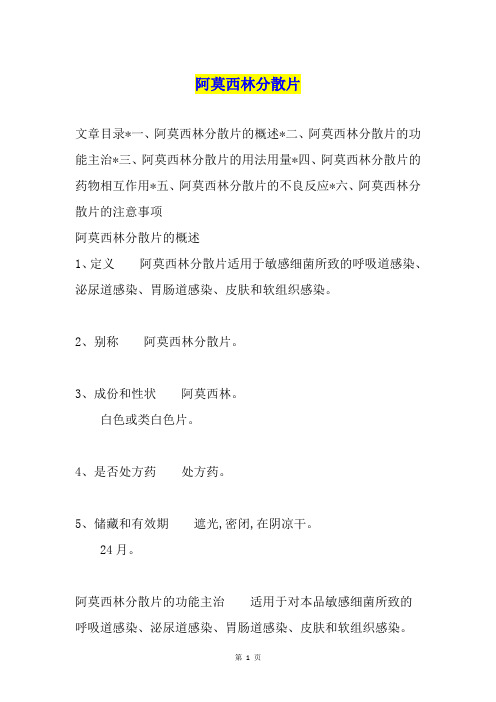 阿莫西林分散片

文章目录*一、阿莫西林分散片的概述*二、阿莫西林分散片的功能主治*三、阿莫西林分散片的用法用量*四、阿莫西林分散片的药物相互作用*五、阿莫西林分散片的不良反应*六、阿莫西林分散片的注意事项
阿莫西林分散片的概述
1、定义　　阿莫西林分散片适用于敏感细菌所致的呼吸道感染、泌尿道感染、胃肠道感染、皮肤和软组织感染。

2、别称　　阿莫西林分散片。

3、成份和性状　　阿莫西林。
　　白色或类白色片。

4、是否处方药　　处方药。

5、储藏和有效期　　遮光,密闭,在阴凉干。
　　24 月。

阿莫西林分散片的功能主治　　适用于对本品敏感细菌所致的呼吸道感染、泌尿道感染、胃肠道感染、皮肤和软组织感染。

第 1 页